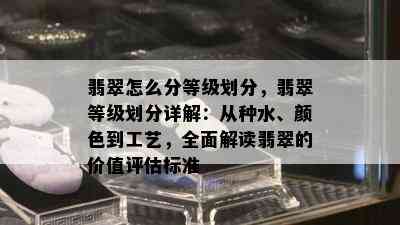 翡翠怎么分等级划分，翡翠等级划分详解：从种水、颜色到工艺，全面解读翡翠的价值评估标准